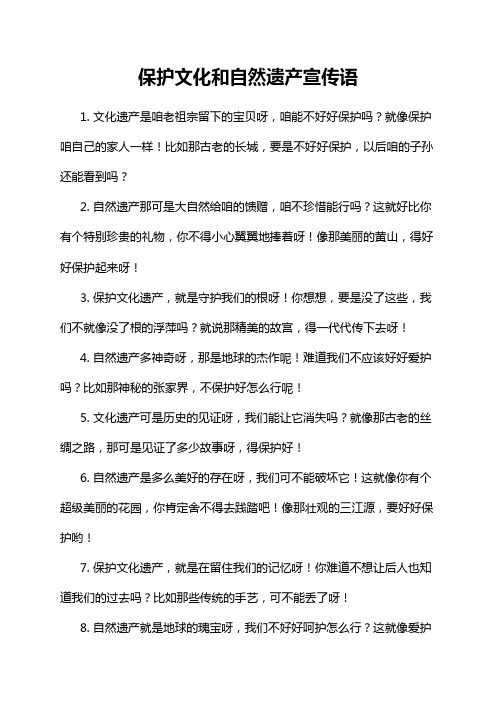 保护文化和自然遗产宣传语

1. 文化遗产是咱老祖宗留下的宝贝呀，咱能不好好保护吗？就像保护咱自己的家人一样！比如那古老的长城，要是不好好保护，以后咱的子孙还能看到吗？

2. 自然遗产那可是大自然给咱的馈赠，咱不珍惜能行吗？这就好比你有个特别珍贵的礼物，你不得小心翼翼地捧着呀！像那美丽的黄山，得好好保护起来呀！

3. 保护文化遗产，就是守护我们的根呀！你想想，要是没了这些，我们不就像没了根的浮萍吗？就说那精美的故宫，得一代代传下去呀！

4. 自然遗产多神奇呀，那是地球的杰作呢！难道我们不应该好好爱护吗？比如那神秘的张家界，不保护好怎么行呢！

5. 文化遗产可是历史的见证呀，我们能让它消失吗？就像那古老的丝绸之路，那可是见证了多少故事呀，得保护好！

6. 自然遗产是多么美好的存在呀，我们可不能破坏它！这就像你有个超级美丽的花园，你肯定舍不得去践踏吧！像那壮观的三江源，要好好保护哟！

7. 保护文化遗产，就是在留住我们的记忆呀！你难道不想让后人也知道我们的过去吗？比如那些传统的手艺，可不能丢了呀！

8. 自然遗产就是地球的瑰宝呀，我们不好好呵护怎么行？这就像爱护